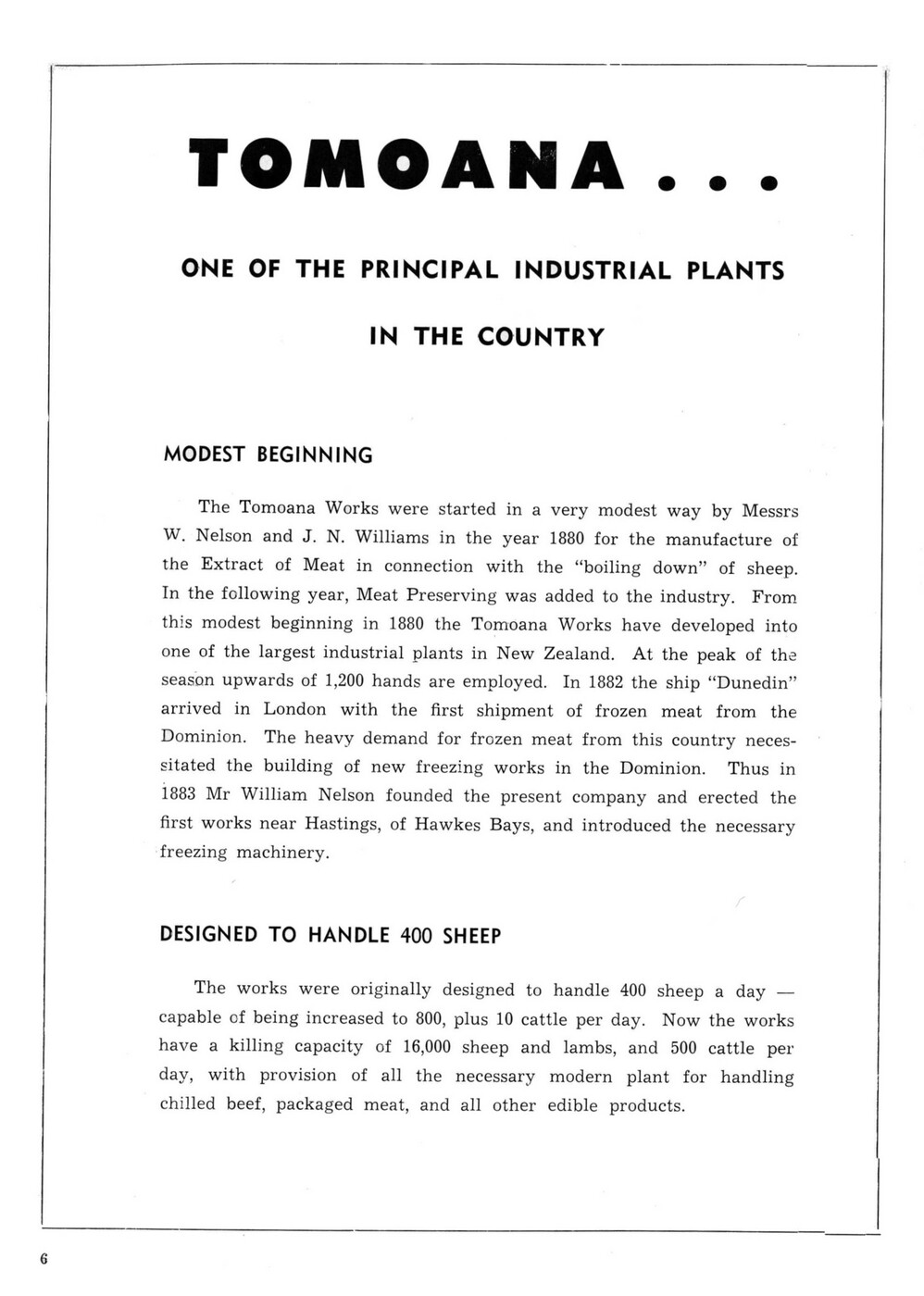 TOMOANA . . .

ONE OF THE PRINCIPAL INDUSTRIAL PLANTS

IN THE COUNTRY

MODEST BEGINNING

The Tomoana Works were started in a very modest way by Messrs W. Nelson and J. N. Williams in the year 1880 for the manufacture of the Extract of Meat in connection with the "boiling down" of sheep. In the following year, Meat Preserving was added to the industry. From this modest beginning in 1880 the Tomoana Works have developed into one of the largest industrial plants in New Zealand. At the peak of the season upwards of 1,200 hands are employed. In 1882 the ship "Dunedin" arrived in London with the first shipment of frozen meat from the Dominion. The heavy demand for frozen meat from this country necessitated the building of new freezing works in the Dominion. Thus in 1883 Mr William Nelson founded the present company and erected the first works near Hastings, of Hawkes Bays, and introduced the necessary freezing machinery.

DESIGNED TO HANDLE 400 SHEEP

The works were originally designed to handle 400 sheep a day — capable of being increased to 800, plus 10 cattle per day. Now the works have a killing capacity of 16,000 sheep and lambs, and 500 cattle per day, with provision of all the necessary modern plant for handling chilled beef, packaged meat, and all other edible products.

6